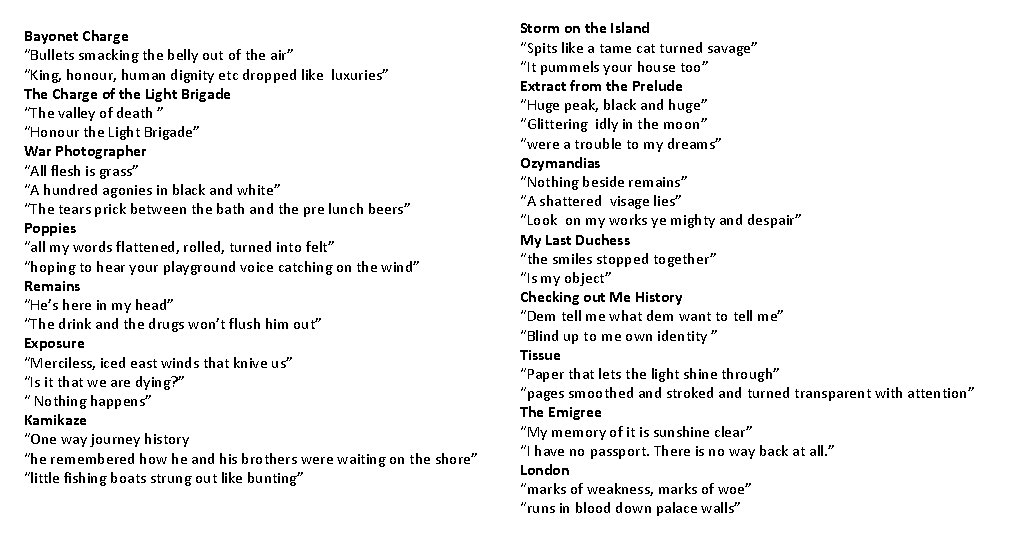 Bayonet Charge
"Bullets smacking the belly out of the air"
"King, honour, human dignity etc dropped like luxuries"
The Charge of the Light Brigade
"The valley of death "
"Honour the Light Brigade"
War Photographer
"All flesh is grass"
"A hundred agonies in black and white"
"The tears prick between the bath and the pre lunch beers"
Poppies
"all my words flattened, rolled, turned into felt"
"hoping to hear your playground voice catching on the wind"
Remains
"He's here in my head"
"The drink and the drugs won't flush him out"
Exposure
"Merciless, iced east winds that knive us"
"Is it that we are dying?"
" Nothing happens"
Kamikaze
"One way journey history
"he remembered how he and his brothers were waiting on the shore"
"little fishing boats strung out like bunting"

Storm on the Island
"Spits like a tame cat turned savage"
"It pummels your house too"
Extract from the Prelude
"Huge peak, black and huge"
"Glittering idly in the moon"
"were a trouble to my dreams"
Ozymandias
"Nothing beside remains"
"A shattered visage lies"
"Look on my works ye mighty and despair"
My Last Duchess
"the smiles stopped together"
"Is my object"
Checking out Me History
"Dem tell me what dem want to tell me"
"Blind up to me own identity "
Tissue
"Paper that lets the light shine through"
"pages smoothed and stroked and turned transparent with attention"
The Emigree
"My memory of it is sunshine clear"
"I have no passport. There is no way back at all."
London
"marks of weakness, marks of woe"
"runs in blood down palace walls"